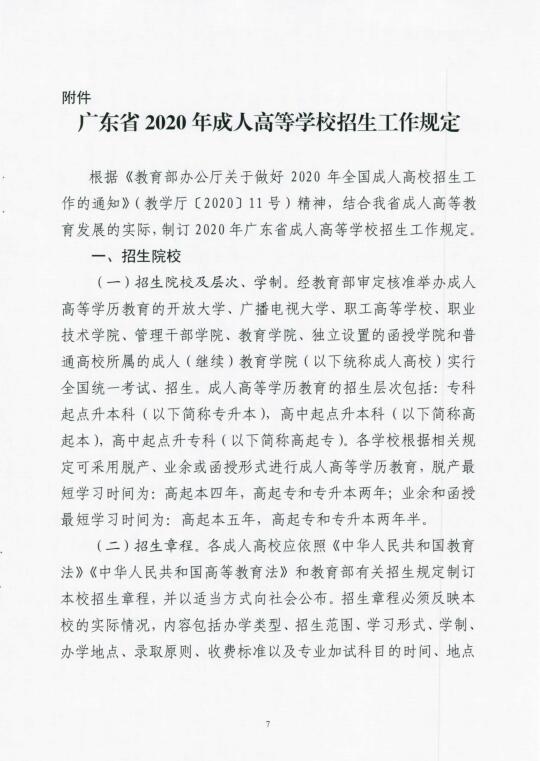 附件

广东省 2020 年成人高等学校招生工作规定

根据《教育部办公厅关于做好 2020 年全国成人高校招生工作的通知》（教学厅〔2020〕11 号）精神，结合我省成人高等教育发展的实际，制订 2020 年广东省成人高等学校招生工作规定。

一、招生院校

（一）招生院校及层次、学制。经教育部审定核准举办成人高等学历教育的开放大学、广播电视大学、职工高等学校、职业技术学院、管理干部学院、教育学院、独立设置的函授学院和普通高校所属的成人（继续）教育学院（以下统称成人高校）实行全国统一考试、招生。成人高等学历教育的招生层次包括：专科起点升本科（以下简称专升本），高中起点升本科（以下简称高起本），高中起点升专科（以下简称高起专）。各学校根据相关规定可采用脱产、业余或函授形式进行成人高等学历教育，脱产最短学习时间为：高起本四年，高起专和专升本两年；业余和函授最短学习时间为：高起本五年，高起专和专升本两年半。

（二）招生章程。各成人高校应依照《中华人民共和国教育法》《中华人民共和国高等教育法》和教育部有关招生规定制订本校招生章程，并以适当方式向社会公布。招生章程必须反映本校的实际情况，内容包括办学类型、招生范围、学习形式、学制、办学地点、录取原则、收费标准以及专业加试科目的时间、地点

7